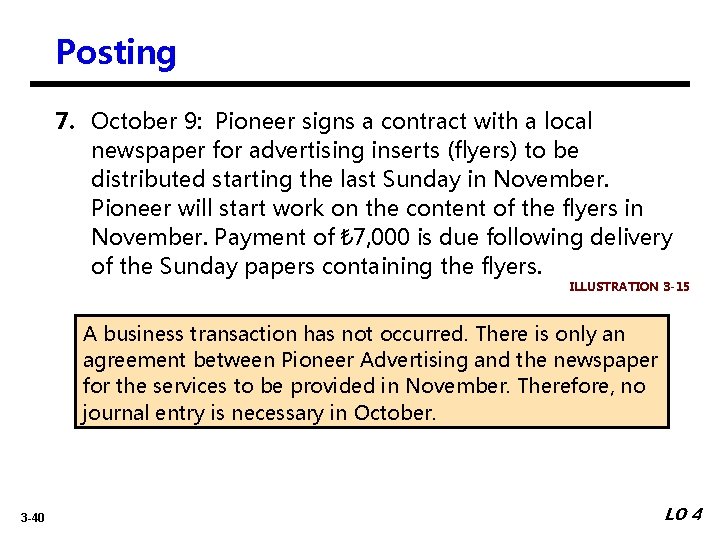 Posting

7. October 9: Pioneer signs a contract with a local newspaper for advertising inserts (flyers) to be distributed starting the last Sunday in November. Pioneer will start work on the content of the flyers in November. Payment of ₺7,000 is due following delivery of the Sunday papers containing the flyers.

ILLUSTRATION 3-15

A business transaction has not occurred. There is only an agreement between Pioneer Advertising and the newspaper for the services to be provided in November. Therefore, no journal entry is necessary in October.

3-40

LO 4